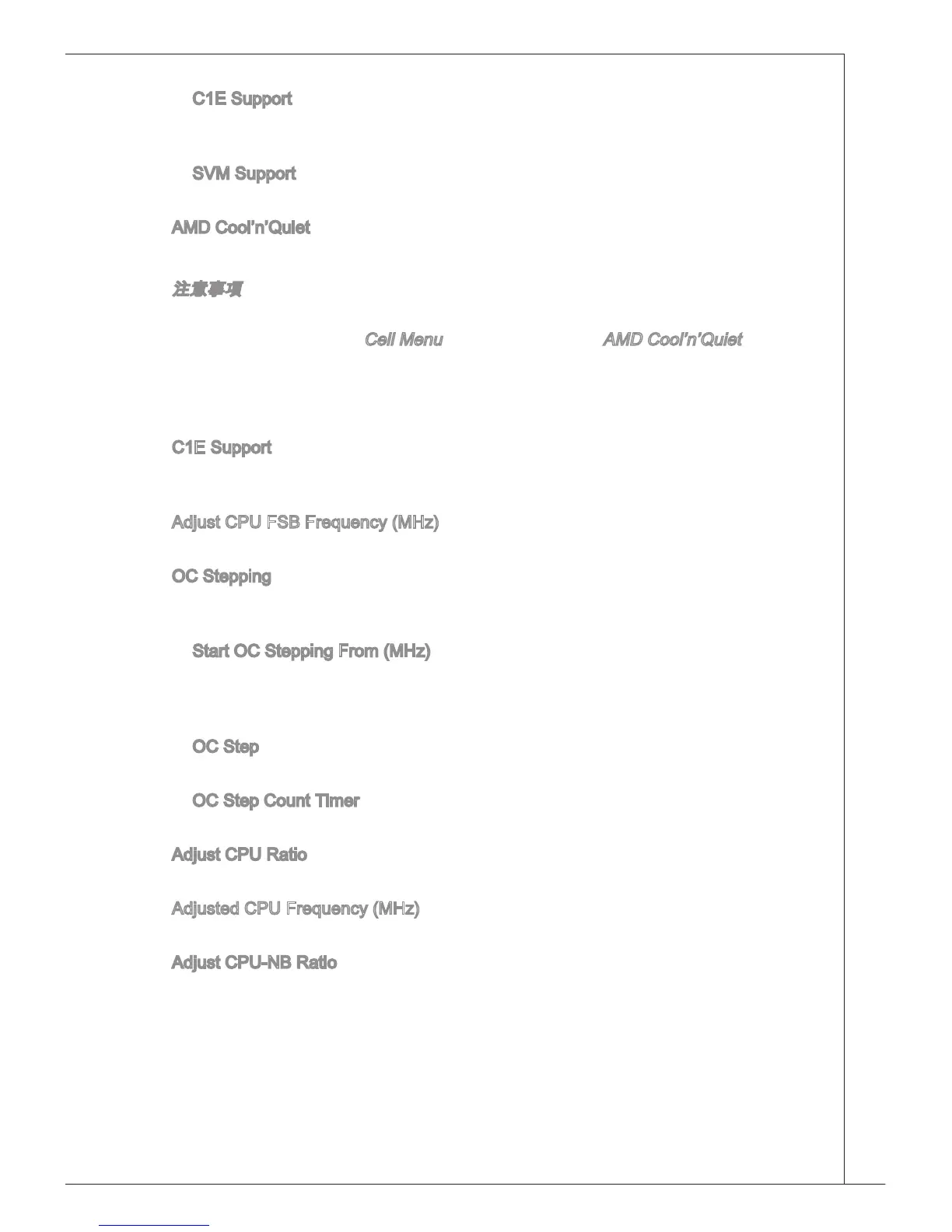 C1E Support

SVM Support

AMD Cool'n'Quiet

注意事項

Cell Menu AMD Cool'n'Quiet

C1E Support

Adjust CPU FSB Frequency (MHz)

OC Stepping

Start OC Stepping From (MHz)

OC Step

OC Step Count Timer

Adjust CPU Ratio

Adjusted CPU Frequency (MHz)

Adjust CPU-NB Ratio